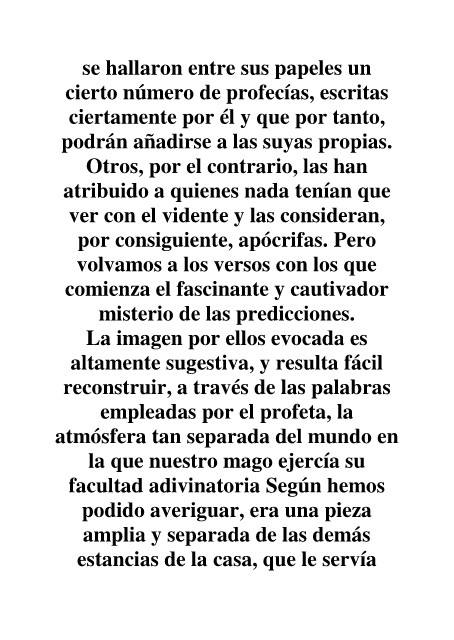 se hallaron entre sus papeles un cierto número de profecías, escritas ciertamente por él y que por tanto, podrán añadirse a las suyas propias. Otros, por el contrario, las han atribuido a quienes nada tenían que ver con el vidente y las consideran, por consiguiente, apócrifas. Pero volvamos a los versos con los que comienza el fascinante y cautivador misterio de las predicciones.

La imagen por ellos evocada es altamente sugestiva, y resulta fácil reconstruir, a través de las palabras empleadas por el profeta, la atmósfera tan separada del mundo en la que nuestro mago ejercía su facultad adivinatoria Según hemos podido averiguar, era una pieza amplia y separada de las demás estancias de la casa, que le servía